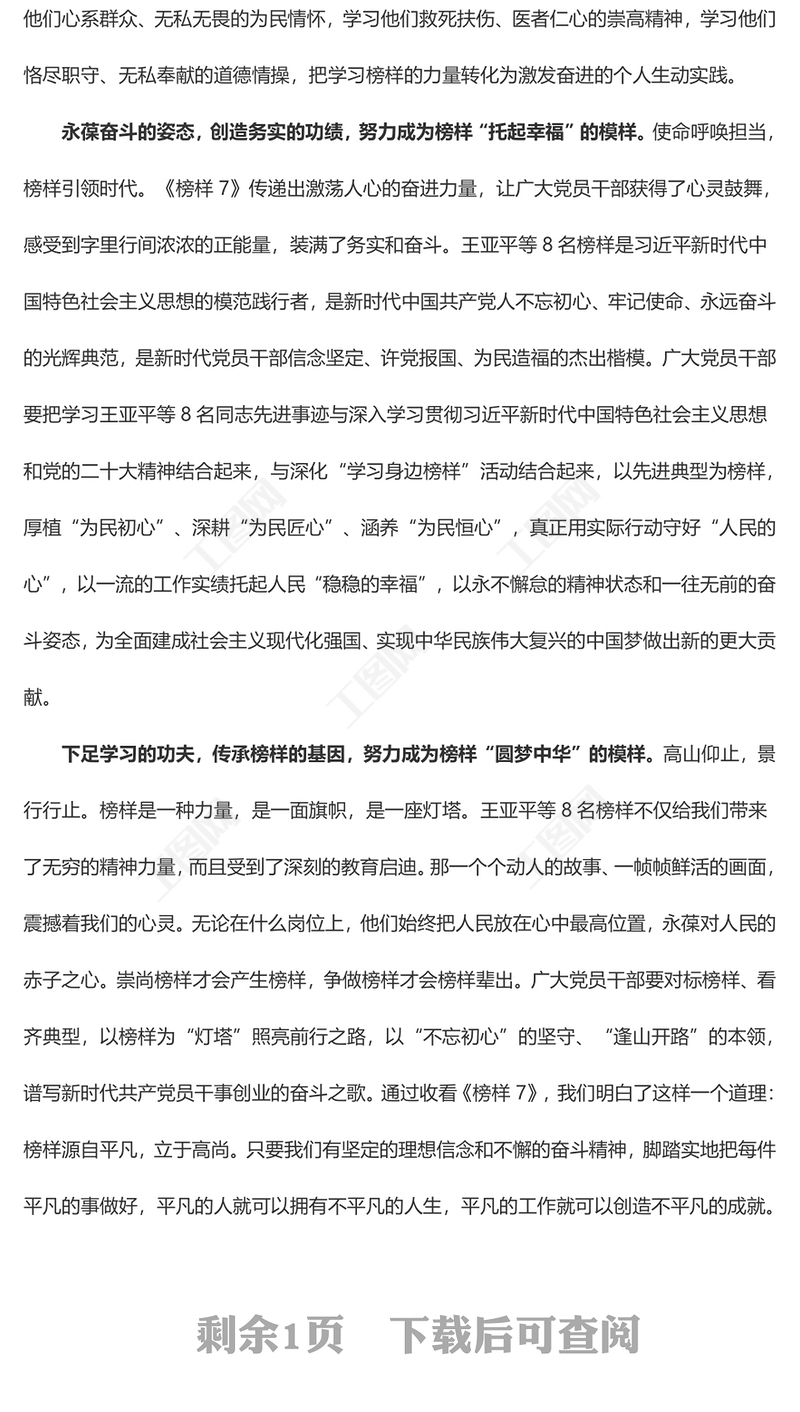 他们心系群众、无私无畏的为民情怀，学习他们救死扶伤、医者仁心的崇高精神，学习他们恪尽职守、无私奉献的道德情操，把学习榜样的力量转化为激发奋进的个人生动实践。

永葆奋斗的姿态，创造务实的功绩，努力成为榜样“托起幸福”的模样。使命呼唤担当，榜样引领时代。《榜样 7》传递出激荡人心的奋进力量，让广大党员干部获得了心灵鼓舞，感受到字里行间浓浓的正能量，装满了务实和奋斗。王亚平等 8 名榜样是习近平新时代中国特色社会主义思想的模范践行者，是新时代中国共产党人不忘初心、牢记使命、永远奋斗的光辉典范，是新时代党员干部信念坚定、许党报国、为民造福的杰出楷模。广大党员干部要把学习王亚平等 8 名同志先进事迹与深入学习贯彻习近平新时代中国特色社会主义思想和党的二十大精神结合起来，与深化“学习身边榜样”活动结合起来，以先进典型为榜样，厚植“为民初心”、深耕“为民匠心”、涵养“为民恒心”，真正用实际行动守好“人民的心”，以一流的工作实绩托起人民“稳稳的幸福”，以永不懈怠的精神状态和一往无前的奋斗姿态，为全面建成社会主义现代化强国、实现中华民族伟大复兴的中国梦做出新的更大贡献。

下足学习的功夫，传承榜样的基因，努力成为榜样“圆梦中华”的模样。高山仰止，景行行止。榜样是一种力量，是一面旗帜，是一座灯塔。王亚平等 8 名榜样不仅给我们带来了无穷的精神力量，而且受到了深刻的教育启迪。那一个个动人的故事、一帧帧鲜活的画面，震撼着我们的心灵。无论在什么岗位上，他们始终把人民放在心中最高位置，永葆对人民的赤子之心。崇尚榜样才会产生榜样，争做榜样才会榜样辈出。广大党员干部要对标榜样、看齐典型，以榜样为“灯塔”照亮前行之路，以“不忘初心”的坚守、“逢山开路”的本领，谱写新时代共产党员干事创业的奋斗之歌。通过收看《榜样 7》，我们明白了这样一个道理：榜样源自平凡，立于高尚。只要我们有坚定的理想信念和不懈的奋斗精神，脚踏实地把每件平凡的事做好，平凡的人就可以拥有不平凡的人生，平凡的工作就可以创造不平凡的成就。

剩余1页 下载后可查阅